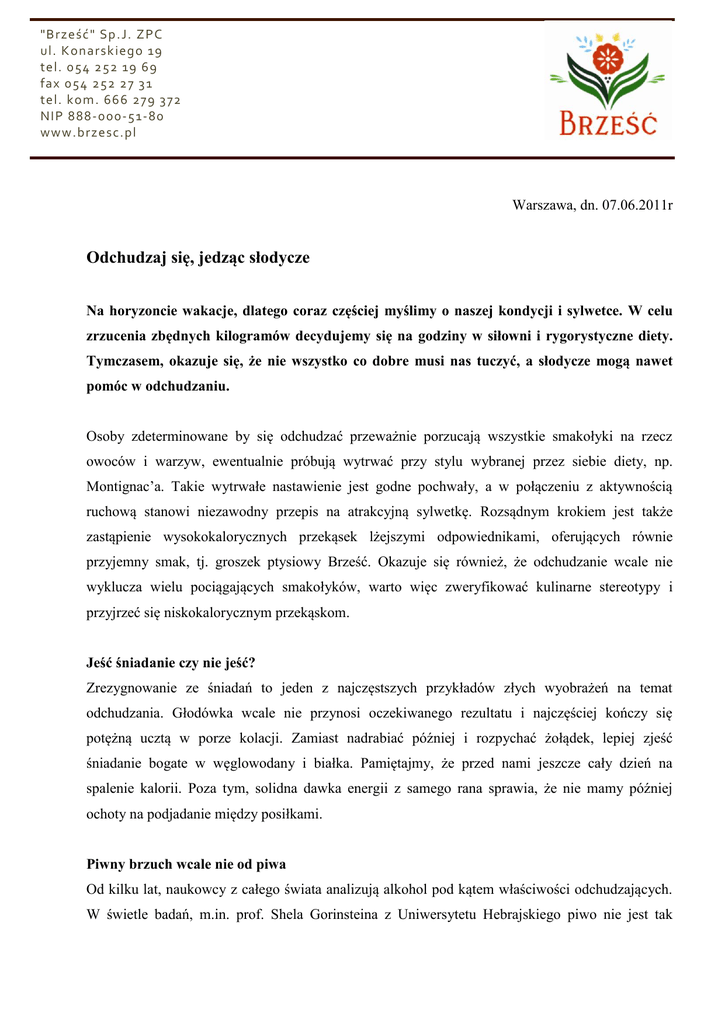 "Brześć" Sp.J. ZPC
ul. Konarskiego 19
tel. 054 252 19 69
fax 054 252 27 31
tel. kom. 666 279 372
NIP 888-000-51-80
www.brzesc.pl

BRZEŚĆ

Warszawa, dn. 07.06.2011r

Odchudzaj się, jedząc słodycze

Na horyzoncie wakacje, dlatego coraz częściej myślimy o naszej kondycji i sylwetce. W celu zrzucenia zbędnych kilogramów decydujemy się na godziny w siłowni i rygorystyczne diety. Tymczasem, okazuje się, że nie wszystko co dobre musi nas tuczyć, a słodycze mogą nawet pomóc w odchudzaniu.

Osoby zdeterminowane by się odchudzać przeważnie porzucają wszystkie smakołyki na rzecz owoców i warzyw, ewentualnie próbują wytrwać przy stylu wybranej przez siebie diety, np. Montignac'a. Takie wytrwałe nastawienie jest godne pochwały, a w połączeniu z aktywnością ruchową stanowi niezawodny przepis na atrakcyjną sylwetkę. Rozsądnym krokiem jest także zastąpienie wysokokalorycznych przekąsek lżejszymi odpowiednikami, oferujących równie przyjemny smak, tj. groszek ptysiowy Brześć. Okazuje się również, że odchudzanie wcale nie wyklucza wielu pociągających smakołyków, warto więc zweryfikować kulinarne stereotypy i przyjrzeć się niskokalorycznym przekąskom.

Jeść śniadanie czy nie jeść?
Zrezygnowanie ze śniadań to jeden z najczęstszych przykładów złych wyobrażeń na temat odchudzania. Głodówka wcale nie przynosi oczekiwanego rezultatu i najczęściej kończy się potężną ucztą w porze kolacji. Zamiast nadrabiać później i rozpychać żołądek, lepiej zjeść śniadanie bogate w węglowodany i białka. Pamiętajmy, że przed nami jeszcze cały dzień na spalenie kalorii. Poza tym, solidna dawka energii z samego rana sprawia, że nie mamy później ochoty na podjadanie między posiłkami.

Piwny brzuch wcale nie od piwa
Od kilku lat, naukowcy z całego świata analizują alkohol pod kątem właściwości odchudzających. W świetle badań, m.in. prof. Shela Gorinsteina z Uniwersytetu Hebrajskiego piwo nie jest tak